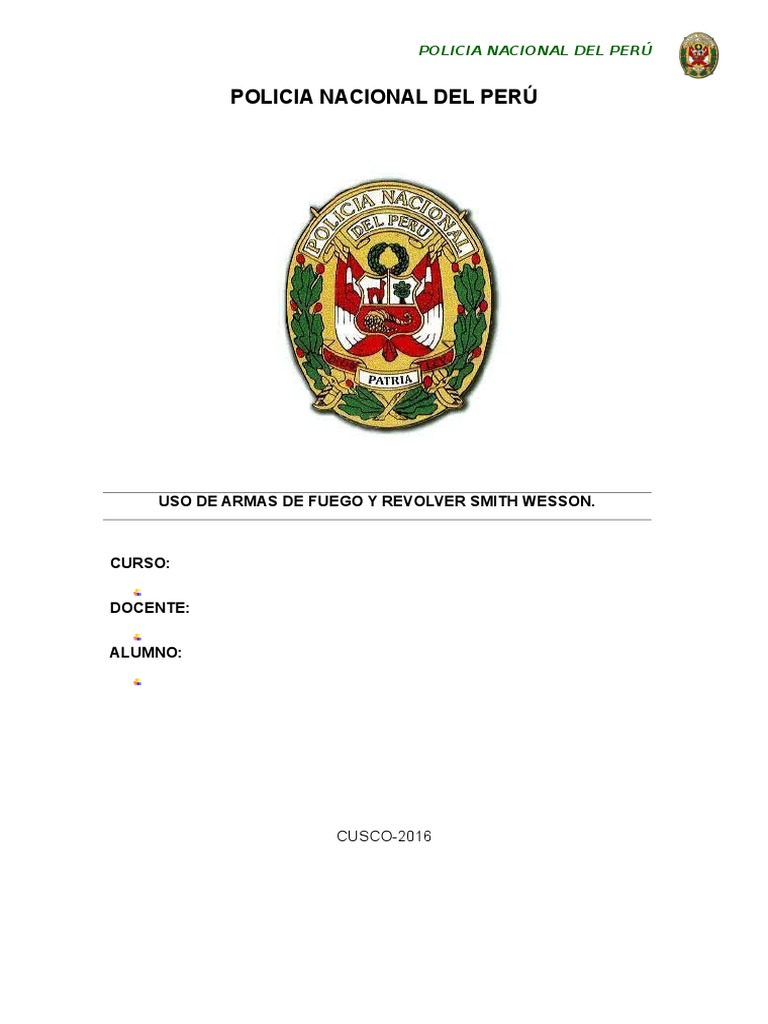 POLICIA NACIONAL DEL PERÚ

POLICIA NACIONAL DEL PERÚ

POLICIA NACIONAL DEL PERU

PATRIA

USO DE ARMAS DE FUEGO Y REVOLVER SMITH WESSON.

CURSO:

DOCENTE:

ALUMNO:

CUSCO-2016